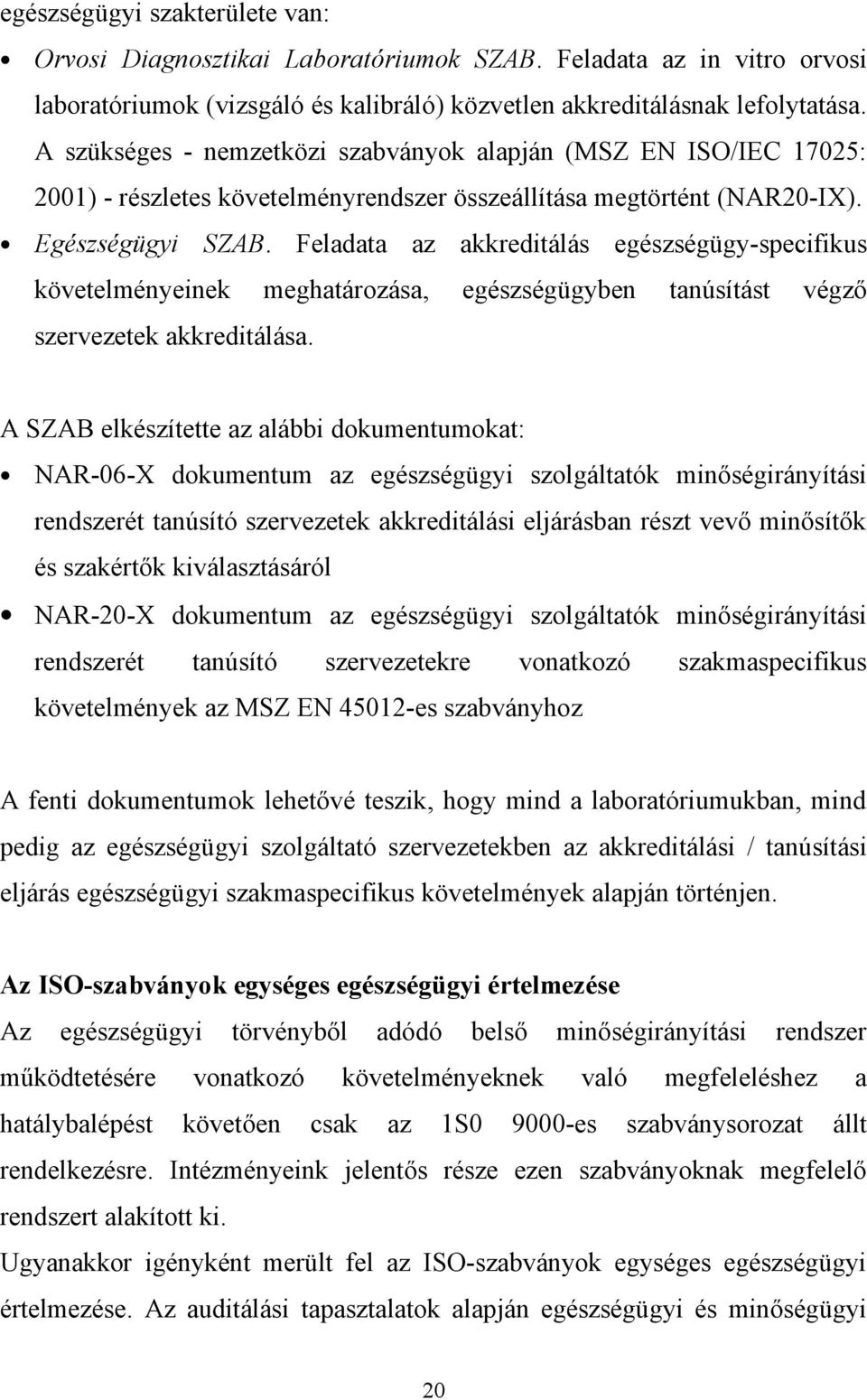 egészségügyi szakterülete van:

• Orvosi Diagnosztikai Laboratóriumok SZAB. Feladata az in vitro orvosi laboratóriumok (vizsgáló és kalibráló) közvetlen akkreditálásnak lefolytatása. A szükséges - nemzetközi szabványok alapján (MSZ EN ISO/IEC 17025: 2001) - részletes követelményrendszer összeállítása megtörtént (NAR20-IX).

• Egészségügyi SZAB. Feladata az akkreditálás egészségügy-specifikus követelményeinek meghatározása, egészségügyben tanúsítást végző szervezetek akkreditálása.

A SZAB elkészítette az alábbi dokumentumokat:

• NAR-06-X dokumentum az egészségügyi szolgáltatók minőségirányítási rendszerét tanúsító szervezetek akkreditálási eljárásban részt vevő minősítők és szakértők kiválasztásáról

• NAR-20-X dokumentum az egészségügyi szolgáltatók minőségirányítási rendszerét tanúsító szervezetekre vonatkozó szakmaspecifikus követelmények az MSZ EN 45012-es szabványhoz

A fenti dokumentumok lehetővé teszik, hogy mind a laboratóriumukban, mind pedig az egészségügyi szolgáltató szervezetekben az akkreditálási / tanúsítási eljárás egészségügyi szakmaspecifikus követelmények alapján történjen.

Az ISO-szabványok egységes egészségügyi értelmezése

Az egészségügyi törvényből adódó belső minőségirányítási rendszer működtetésére vonatkozó követelményeknek való megfeleléshez a hatálybalépést követően csak az 1S0 9000-es szabványsorozat állt rendelkezésre. Intézményeink jelentős része ezen szabványoknak megfelelő rendszert alakított ki.

Ugyanakkor igényként merült fel az ISO-szabványok egységes egészségügyi értelmezése. Az auditálási tapasztalatok alapján egészségügyi és minőségügyi

20